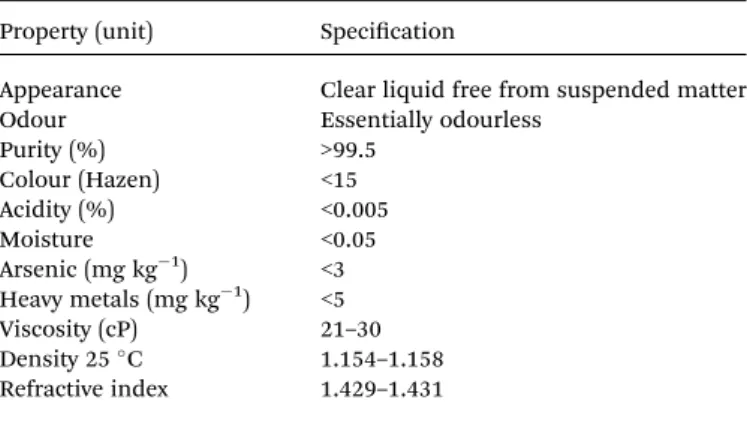 | Property (unit) | Specification |
|---|---|
| Appearance | Clear liquid free from suspended matter |
| Odour | Essentially odourless |
| Purity (%) | >99.5 |
| Colour (Hazen) | <15 |
| Acidity (%) | <0.005 |
| Moisture | <0.05 |
| Arsenic (mg $kg^{-1}$) | <3 |
| Heavy metals (mg $kg^{-1}$) | <5 |
| Viscosity (cP) | 21–30 |
| Density 25 °C | 1.154–1.158 |
| Refractive index | 1.429–1.431 |